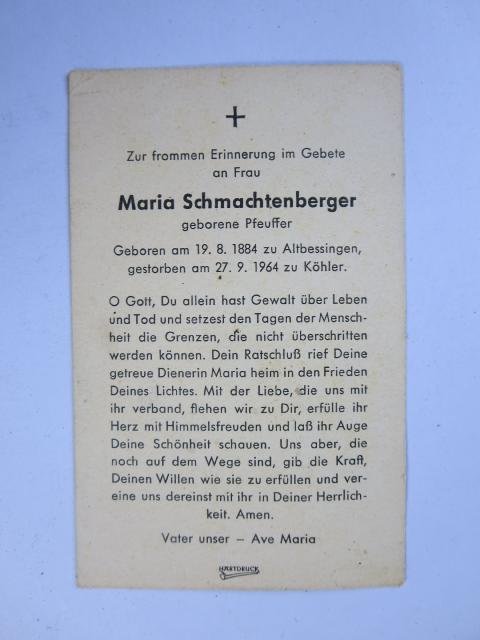 +

Zur frommen Erinnerung im Gebete an Frau

Maria Schmachtenberger

geborene Pfeuffer

Geboren am 19. 8. 1884 zu Altbessingen, gestorben am 27. 9. 1964 zu Köhler.

O Gott, Du allein hast Gewalt über Leben und Tod und setzest den Tagen der Menschheit die Grenzen, die nicht überschritten werden können. Dein Ratschluß rief Deine getreue Dienerin Maria heim in den Frieden Deines Lichtes. Mit der Liebe, die uns mit ihr verband, flehen wir zu Dir, erfülle ihr Herz mit Himmelsfreuden und laß ihr Auge Deine Schönheit schauen. Uns aber, die noch auf dem Wege sind, gib die Kraft, Deinen Willen wie sie zu erfüllen und vereine uns dereinst mit ihr in Deiner Herrlichkeit. Amen.

Vater unser – Ave Maria

HARTDRUCK